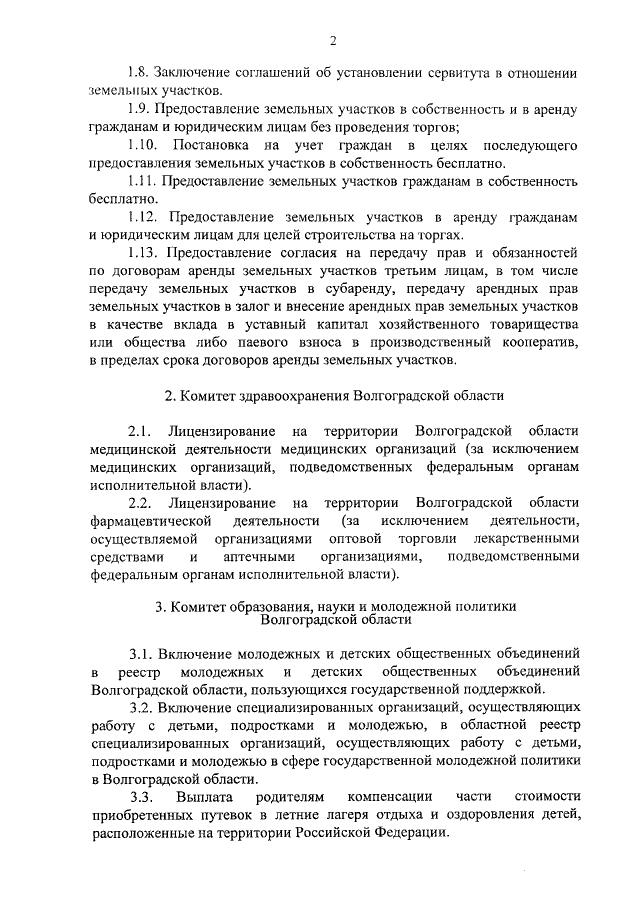 2

1.8. Заключение соглашений об установлении сервитута в отношении земельных участков.

1.9. Предоставление земельных участков в собственность и в аренду гражданам и юридическим лицам без проведения торгов;

1.10. Постановка на учет граждан в целях последующего предоставления земельных участков в собственность бесплатно.

1.11. Предоставление земельных участков гражданам в собственность бесплатно.

1.12. Предоставление земельных участков в аренду гражданам и юридическим лицам для целей строительства на торгах.

1.13. Предоставление согласия на передачу прав и обязанностей по договорам аренды земельных участков третьим лицам, в том числе передачу земельных участков в субаренду, передачу арендных прав земельных участков в залог и внесение арендных прав земельных участков в качестве вклада в уставный капитал хозяйственного товарищества или общества либо паевого взноса в производственный кооператив, в пределах срока договоров аренды земельных участков.

2. Комитет здравоохранения Волгоградской области

2.1. Лицензирование на территории Волгоградской области медицинской деятельности медицинских организаций (за исключением медицинских организаций, подведомственных федеральным органам исполнительной власти).

2.2. Лицензирование на территории Волгоградской области фармацевтической деятельности (за исключением деятельности, осуществляемой организациями оптовой торговли лекарственными средствами и аптечными организациями, подведомственными федеральным органам исполнительной власти).

3. Комитет образования, науки и молодежной политики Волгоградской области

3.1. Включение молодежных и детских общественных объединений в реестр молодежных и детских общественных объединений Волгоградской области, пользующихся государственной поддержкой.

3.2. Включение специализированных организаций, осуществляющих работу с детьми, подростками и молодежью, в областной реестр специализированных организаций, осуществляющих работу с детьми, подростками и молодежью в сфере государственной молодежной политики в Волгоградской области.

3.3. Выплата родителям компенсации части стоимости приобретенных путевок в летние лагеря отдыха и оздоровления детей, расположенные на территории Российской Федерации.